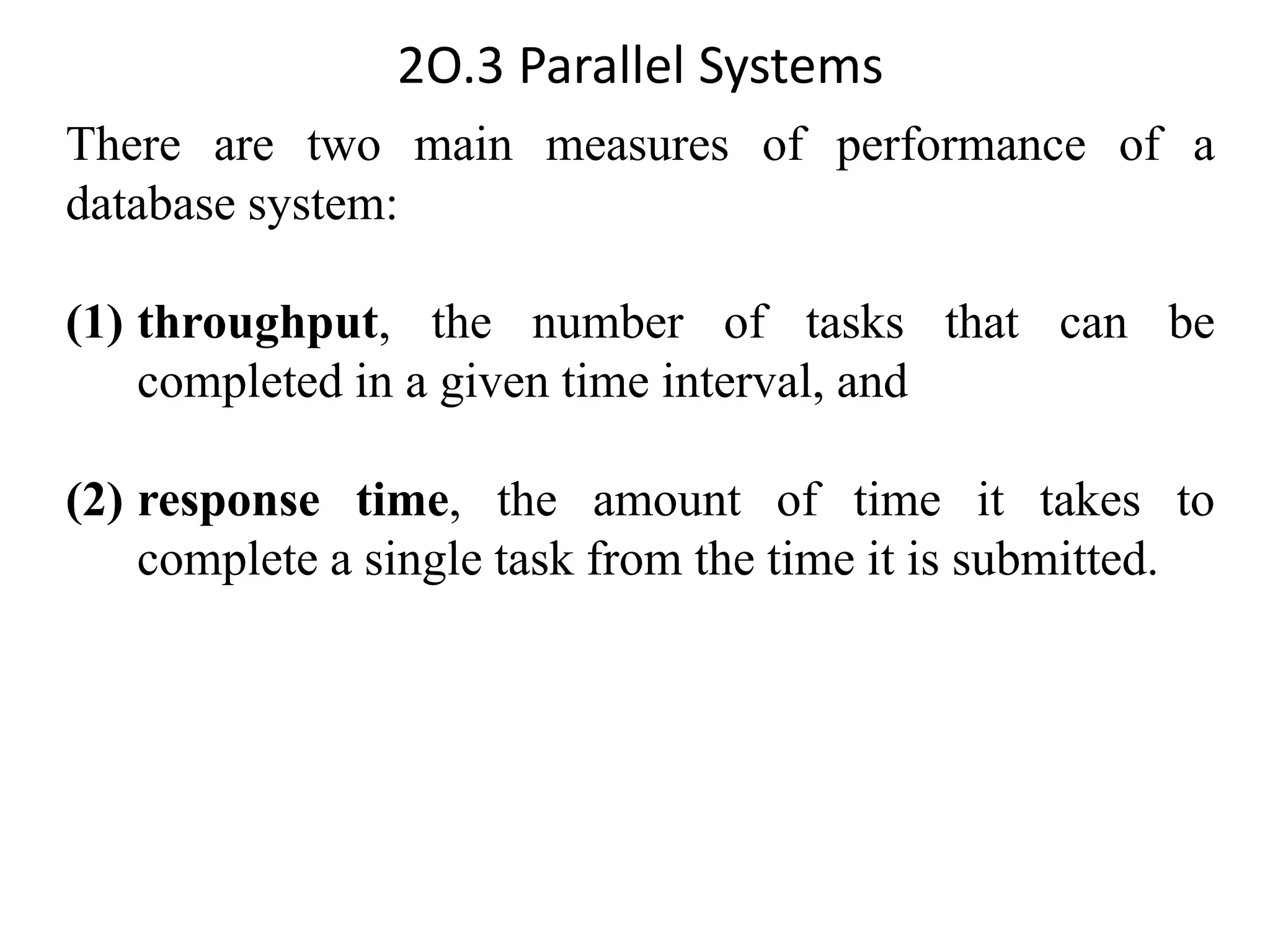 2O.3 Parallel Systems

There are two main measures of performance of a database system:

(1) throughput, the number of tasks that can be completed in a given time interval, and

(2) response time, the amount of time it takes to complete a single task from the time it is submitted.